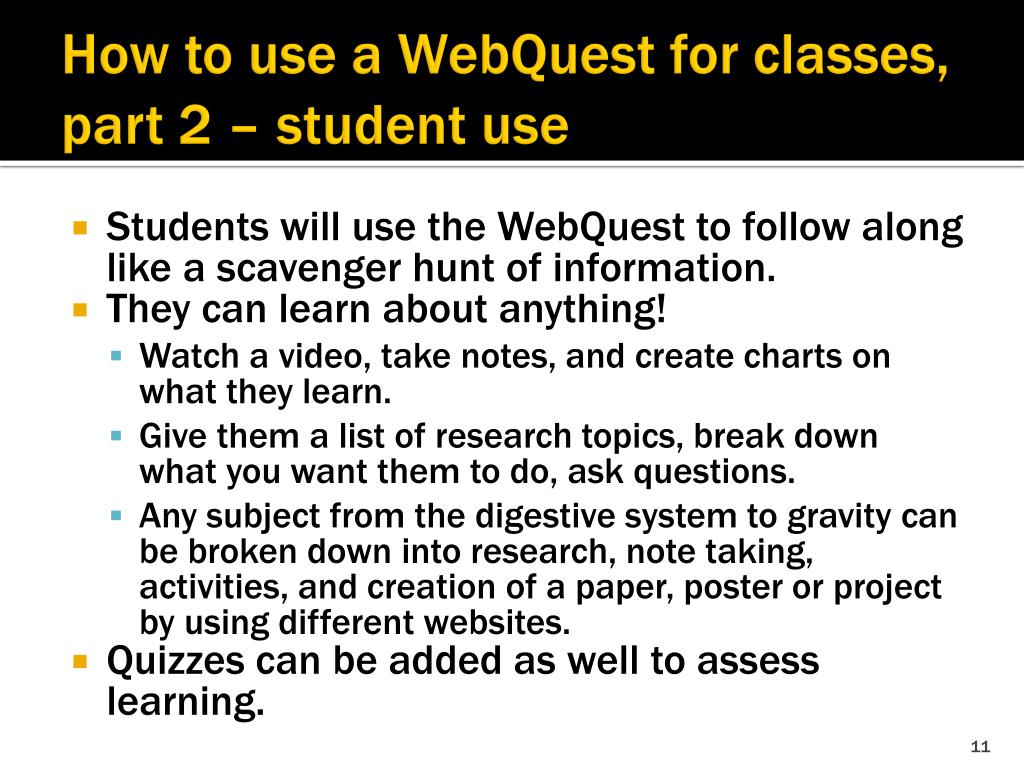 How to use a WebQuest for classes, part 2 – student use

Students will use the WebQuest to follow along like a scavenger hunt of information.
They can learn about anything!
Watch a video, take notes, and create charts on what they learn.
Give them a list of research topics, break down what you want them to do, ask questions.
Any subject from the digestive system to gravity can be broken down into research, note taking, activities, and creation of a paper, poster or project by using different websites.
Quizzes can be added as well to assess learning.

11